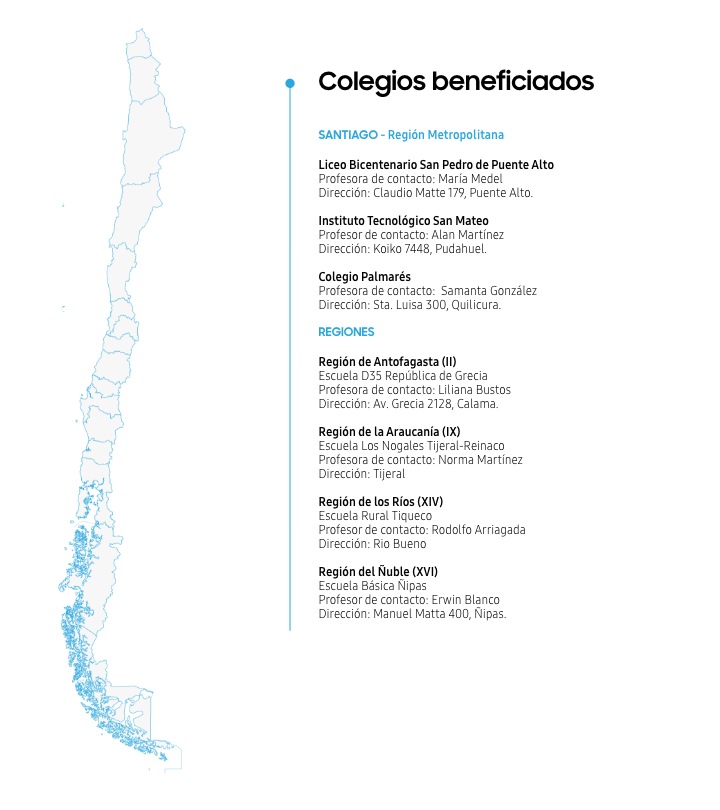 Colegios beneficiados

SANTIAGO - Región Metropolitana

Liceo Bicentenario San Pedro de Puente Alto
Profesora de contacto: María Medel
Dirección: Claudio Matte 179, Puente Alto.

Instituto Tecnológico San Mateo
Profesor de contacto: Alan Martínez
Dirección: Koiko 7448, Pudahuel.

Colegio Palmarés
Profesora de contacto: Samanta González
Dirección: Sta. Luisa 300, Quilicura.

REGIONES

Región de Antofagasta (II)
Escuela D35 República de Grecia
Profesora de contacto: Liliana Bustos
Dirección: Av. Grecia 2128, Calama.

Región de la Araucanía (IX)
Escuela Los Nogales Tijeral-Reinaco
Profesora de contacto: Norma Martínez
Dirección: Tijeral

Región de los Ríos (XIV)
Escuela Rural Tiqueco
Profesor de contacto: Rodolfo Arriagada
Dirección: Rio Bueno

Región del Ñuble (XVI)
Escuela Básica Ñipas
Profesor de contacto: Erwin Blanco
Dirección: Manuel Matta 400, Ñipas.